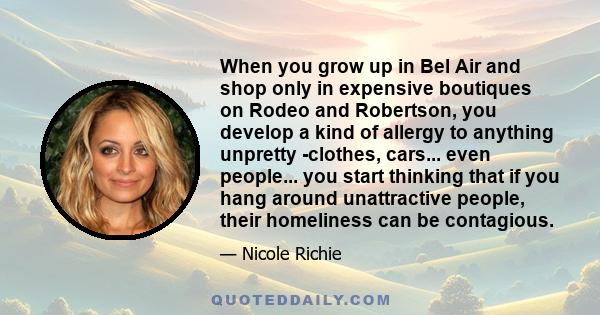 When you grow up in Bel Air and shop only in expensive boutiques on Rodeo and Robertson, you develop a kind of allergy to anything unpretty -clothes, cars... even people... you start thinking that if you hang around unattractive people, their homeliness can be contagious.

— Nicole Richie

QUOTEDDAILY.COM